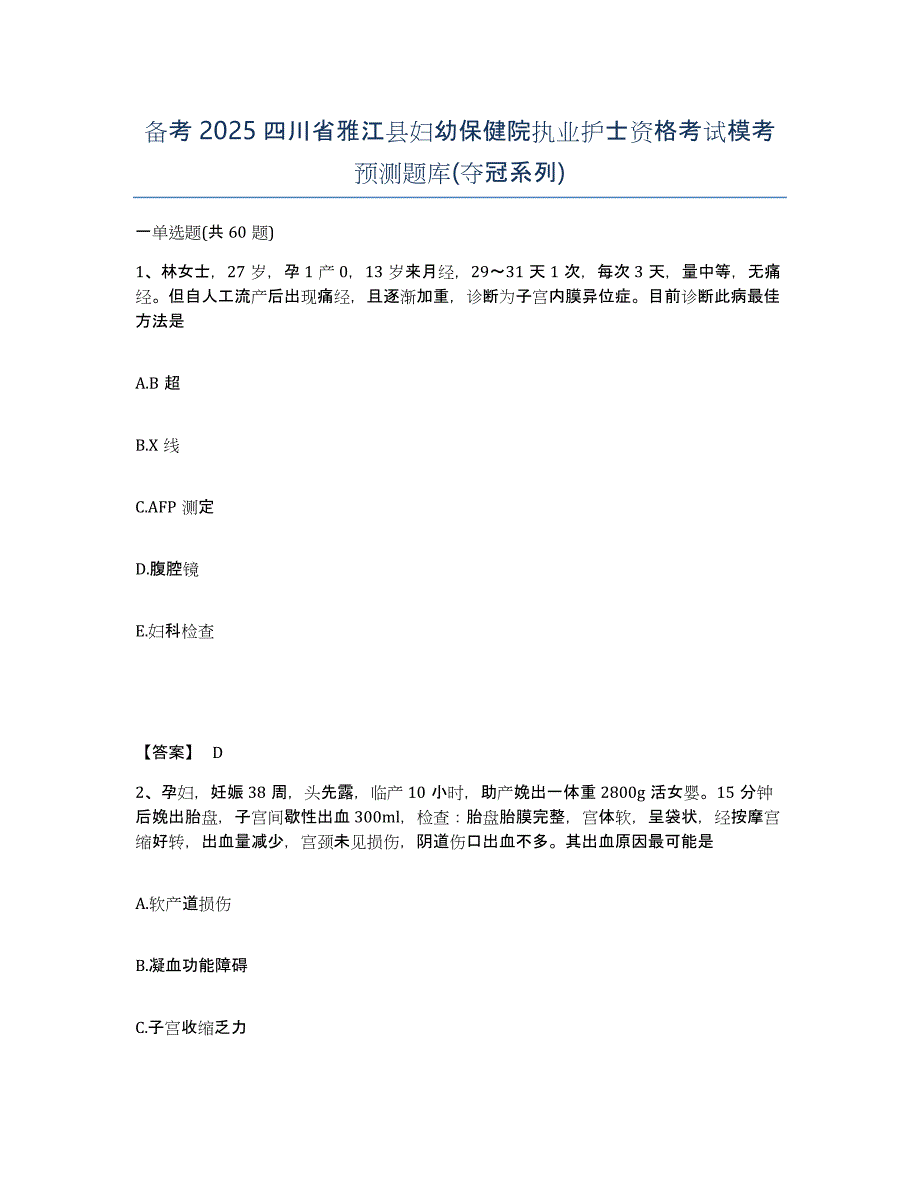 备考 2025 四川省雅江县妇幼保健院执业护士资格考试模考预测题库(夺冠系列)

一单选题(共 60 题)

1、林女士，27 岁，孕 1 产 0，13 岁来月经，29～31 天 1 次，每次 3 天，量中等，无痛经。但自人工流产后出现痛经，且逐渐加重，诊断为子宫内膜异位症。目前诊断此病最佳方法是

A.B 超

B.X 线

C.AFP 测定

D.腹腔镜

E.妇科检查

【答案】 D

2、孕妇，妊娠 38 周，头先露，临产 10 小时，助产娩出一体重 2800g 活女婴。15 分钟后娩出胎盘，子宫间歇性出血 300ml，检查：胎盘胎膜完整，宫体软，呈袋状，经按摩宫缩好转，出血量减少，宫颈未见损伤，阴道伤口出血不多。其出血原因最可能是

A.软产道损伤

B.凝血功能障碍

C.子宫收缩乏力